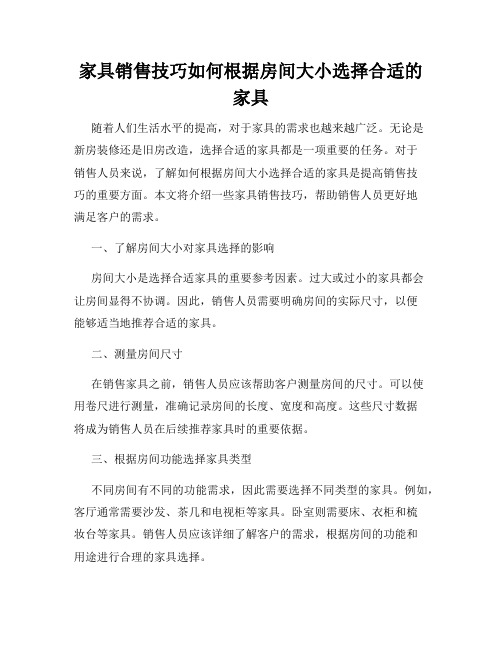 家具销售技巧如何根据房间大小选择合适的家具

随着人们生活水平的提高，对于家具的需求也越来越广泛。无论是新房装修还是旧房改造，选择合适的家具都是一项重要的任务。对于销售人员来说，了解如何根据房间大小选择合适的家具是提高销售技巧的重要方面。本文将介绍一些家具销售技巧，帮助销售人员更好地满足客户的需求。

一、了解房间大小对家具选择的影响

房间大小是选择合适家具的重要参考因素。过大或过小的家具都会让房间显得不协调。因此，销售人员需要明确房间的实际尺寸，以便能够适当地推荐合适的家具。

二、测量房间尺寸

在销售家具之前，销售人员应该帮助客户测量房间的尺寸。可以使用卷尺进行测量，准确记录房间的长度、宽度和高度。这些尺寸数据将成为销售人员在后续推荐家具时的重要依据。

三、根据房间功能选择家具类型

不同房间有不同的功能需求，因此需要选择不同类型的家具。例如，客厅通常需要沙发、茶几和电视柜等家具。卧室则需要床、衣柜和梳妆台等家具。销售人员应该详细了解客户的需求，根据房间的功能和用途进行合理的家具选择。